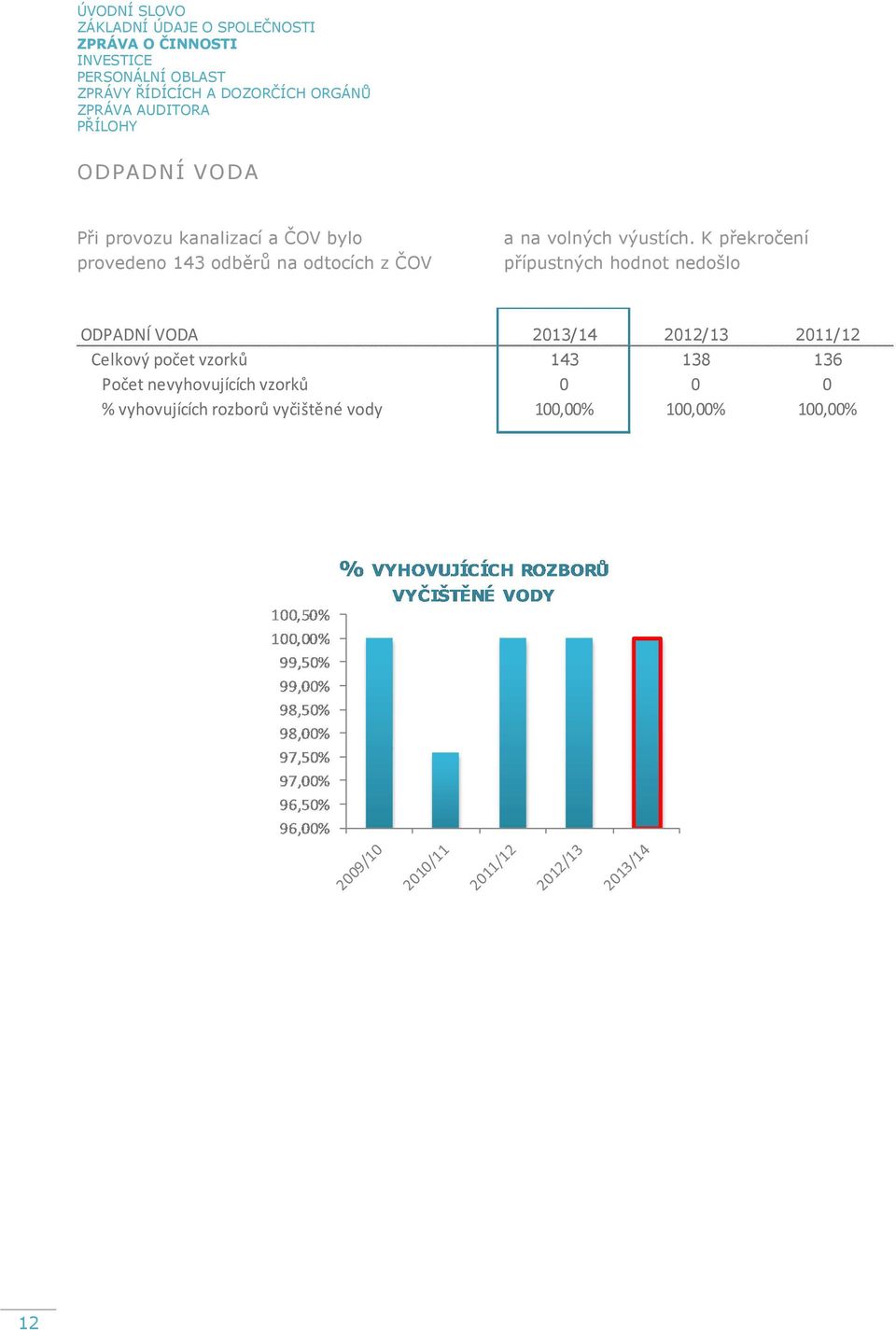 ÚVODNÍ SLOVO
ZÁKLADNÍ ÚDAJE O SPOLEČNOSTI
ZPRÁVA O ČINNOSTI
INVESTICE
PERSONÁLNÍ OBLAST
ZPRÁVY ŘÍDÍCÍCH A DOZORČÍCH ORGÁNŮ
ZPRÁVA AUDITORA
PŘÍLOHY

ODPADNÍ VODA

Při provozu kanalizací a ČOV bylo provedeno 143 odběrů na odtocích z ČOV

a na volných výustích. K překročení přípustných hodnot nedošlo

| ODPADNÍ VODA | 2013/14 | 2012/13 | 2011/12 |
|---|---|---|---|
| Celkový počet vzorků | 143 | 138 | 136 |
| Počet nevyhovujících vzorků | 0 | 0 | 0 |
| % vyhovujících rozborů vyčištěné vody | 100,00% | 100,00% | 100,00% |

% VYHOVUJÍCÍCH ROZBORŮ VYČIŠTĚNÉ VODY

100,50%
100,00%
99,50%
99,00%
98,50%
98,00%
97,50%
97,00%
96,50%
96,00%

2009/10
2010/11
2011/12
2012/13
2013/14

12